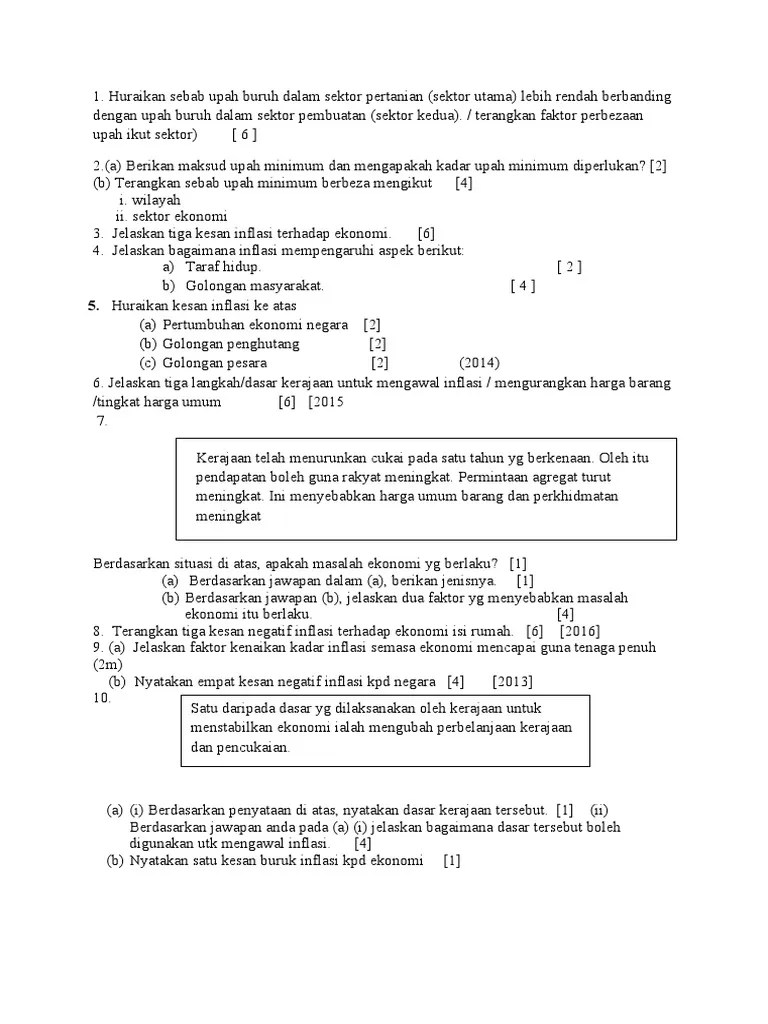 1. Huraikan sebab upah buruh dalam sektor pertanian (sektor utama) lebih rendah berbanding dengan upah buruh dalam sektor pembuatan (sektor kedua). / terangkan faktor perbezaan upah ikut sektor) [ 6 ]

2.(a) Berikan maksud upah minimum dan mengapakah kadar upah minimum diperlukan? [2]
(b) Terangkan sebab upah minimum berbeza mengikut [4]
i. wilayah
ii. sektor ekonomi
3. Jelaskan tiga kesan inflasi terhadap ekonomi. [6]
4. Jelaskan bagaimana inflasi mempengaruhi aspek berikut:
a) Taraf hidup. [ 2 ]
b) Golongan masyarakat. [ 4 ]
5. Huraikan kesan inflasi ke atas
(a) Pertumbuhan ekonomi negara [2]
(b) Golongan penghutang [2]
(c) Golongan pesara [2] (2014)
6. Jelaskan tiga langkah/dasar kerajaan untuk mengawal inflasi / mengurangkan harga barang /tingkat harga umum [6] [2015
7.

Kerajaan telah menurunkan cukai pada satu tahun yg berkenaan. Oleh itu pendapatan boleh guna rakyat meningkat. Permintaan agregat turut meningkat. Ini menyebabkan harga umum barang dan perkhidmatan meningkat

Berdasarkan situasi di atas, apakah masalah ekonomi yg berlaku? [1]
(a) Berdasarkan jawapan dalam (a), berikan jenisnya. [1]
(b) Berdasarkan jawapan (b), jelaskan dua faktor yg menyebabkan masalah ekonomi itu berlaku. [4]
8. Terangkan tiga kesan negatif inflasi terhadap ekonomi isi rumah. [6] [2016]
9. (a) Jelaskan faktor kenaikan kadar inflasi semasa ekonomi mencapai guna tenaga penuh (2m)
(b) Nyatakan empat kesan negatif inflasi kpd negara [4] [2013]
10.

Satu daripada dasar yg dilaksanakan oleh kerajaan untuk menstabilkan ekonomi ialah mengubah perbelanjaan kerajaan dan pencukaian.

(a) (i) Berdasarkan penyataan di atas, nyatakan dasar kerajaan tersebut. [1] (ii) Berdasarkan jawapan anda pada (a) (i) jelaskan bagaimana dasar tersebut boleh digunakan utk mengawal inflasi. [4]
(b) Nyatakan satu kesan buruk inflasi kpd ekonomi [1]